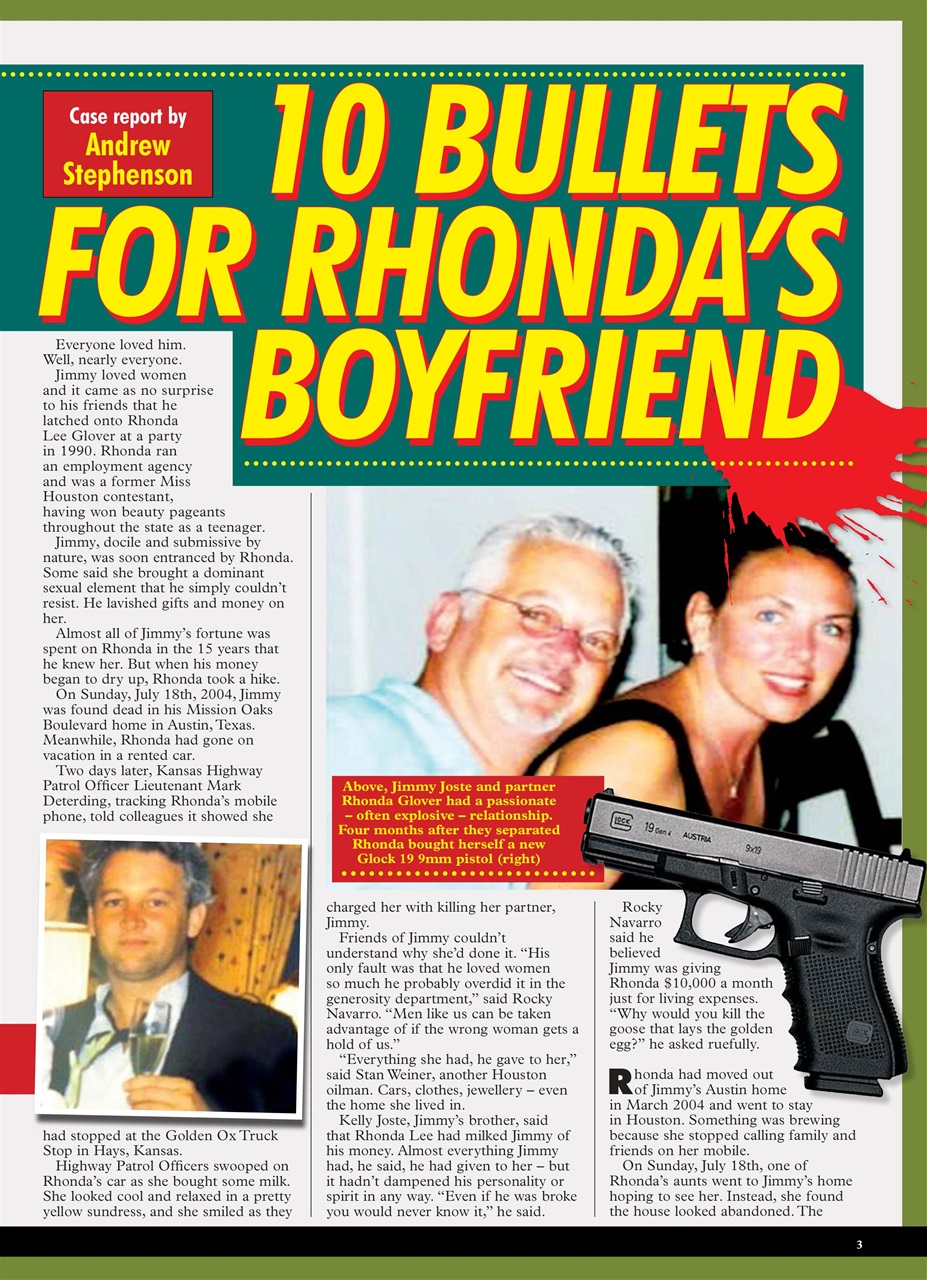 Case report by
Andrew Stephenson

10 BULLETS FOR RHONDA'S BOYFRIEND

Everyone loved him. Well, nearly everyone.

Jimmy loved women and it came as no surprise to his friends that he latched onto Rhonda Lee Glover at a party in 1990. Rhonda ran an employment agency and was a former Miss Houston contestant, having won beauty pageants throughout the state as a teenager.

Jimmy, docile and submissive by nature, was soon entranced by Rhonda. Some said she brought a dominant sexual element that he simply couldn't resist. He lavished gifts and money on her.

Almost all of Jimmy's fortune was spent on Rhonda in the 15 years that he knew her. But when his money began to dry up, Rhonda took a hike.

On Sunday, July 18th, 2004, Jimmy was found dead in his Mission Oaks Boulevard home in Austin, Texas. Meanwhile, Rhonda had gone on vacation in a rented car.

Two days later, Kansas Highway Patrol Officer Lieutenant Mark Deterding, tracking Rhonda's mobile phone, told colleagues it showed she had stopped at the Golden Ox Truck Stop in Hays, Kansas.

Highway Patrol Officers swooped on Rhonda's car as she bought some milk. She looked cool and relaxed in a pretty yellow sundress, and she smiled as they charged her with killing her partner, Jimmy.

Friends of Jimmy couldn't understand why she'd done it. "His only fault was that he loved women so much he probably overdid it in the generosity department," said Rocky Navarro. "Men like us can be taken advantage of if the wrong woman gets a hold of us."

"Everything she had, he gave to her," said Stan Weiner, another Houston oilman. Cars, clothes, jewellery – even the home she lived in.

Kelly Joste, Jimmy's brother, said that Rhonda Lee had milked Jimmy of his money. Almost everything Jimmy had, he said, he had given to her – but it hadn't dampened his personality or spirit in any way. "Even if he was broke you would never know it," he said.

Rocky Navarro said he believed Jimmy was giving Rhonda $10,000 a month just for living expenses. "Why would you kill the goose that lays the golden egg?" he asked ruefully.

Rhonda had moved out of Jimmy's Austin home in March 2004 and went to stay in Houston. Something was brewing because she stopped calling family and friends on her mobile.

On Sunday, July 18th, one of Rhonda's aunts went to Jimmy's home hoping to see her. Instead, she found the house looked abandoned. The

Above, Jimmy Joste and partner Rhonda Glover had a passionate – often explosive – relationship. Four months after they separated Rhonda bought herself a new Glock 19 9mm pistol (right)

GLOCK 19 Gen 4 AUSTRIA 9x19

3